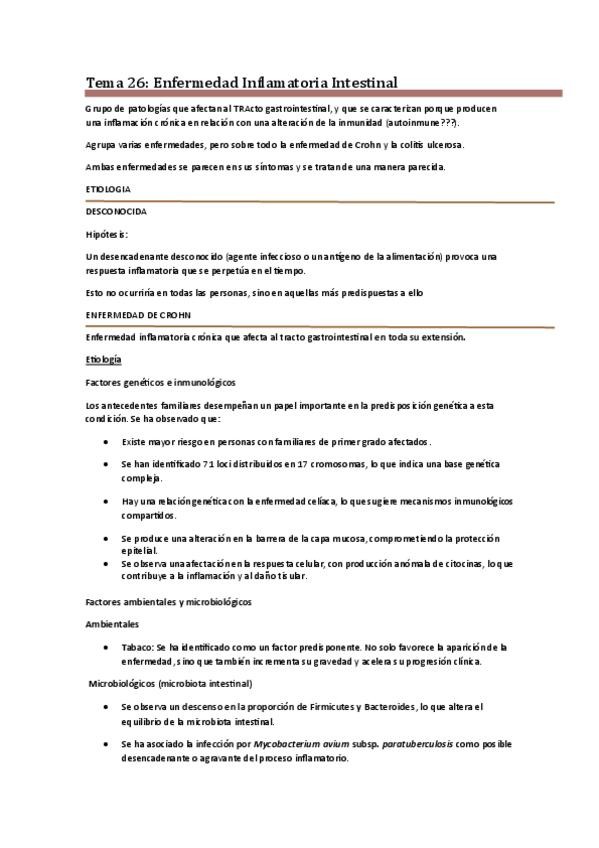 Tema 26: Enfermedad Inflamatoria Intestinal

Grupo de patologías que afectan al TRActo gastrointestinal, y que se caracterizan porque producen una inflamación crónica en relación con una alteración de la inmunidad (autoinmune???).

Agrupa varias enfermedades, pero sobre todo la enfermedad de Crohn y la colitis ulcerosa.

Ambas enfermedades se parecen en sus síntomas y se tratan de una manera parecida.

ETIOLOGIA

DESCONOCIDA

Hipótesis:

Un desencadenante desconocido (agente infeccioso o un antígeno de la alimentación) provoca una respuesta inflamatoria que se perpetúa en el tiempo.

Esto no ocurriría en todas las personas, sino en aquellas más predispuestas a ello

ENFERMEDAD DE CROHN

Enfermedad inflamatoria crónica que afecta al tracto gastrointestinal en toda su extensión.

Etiología

Factores genéticos e inmunológicos

Los antecedentes familiares desempeñan un papel importante en la predisposición genética a esta condición. Se ha observado que:

• Existe mayor riesgo en personas con familiares de primer grado afectados.
• Se han identificado 71 loci distribuidos en 17 cromosomas, lo que indica una base genética compleja.
• Hay una relación genética con la enfermedad celíaca, lo que sugiere mecanismos inmunológicos compartidos.
• Se produce una alteración en la barrera de la capa mucosa, comprometiendo la protección epitelial.
• Se observa una afectación en la respuesta celular, con producción anómala de citocinas, lo que contribuye a la inflamación y al daño tisular.

Factores ambientales y microbiológicos

Ambientales

• Tabaco: Se ha identificado como un factor predisponente. No solo favorece la aparición de la enfermedad, sino que también incrementa su gravedad y acelera su progresión clínica.

Microbiológicos (microbiota intestinal)

• Se observa un descenso en la proporción de Firmicutes y Bacteroides, lo que altera el equilibrio de la microbiota intestinal.
• Se ha asociado la infección por Mycobacterium avium subsp. paratuberculosis como posible desencadenante o agravante del proceso inflamatorio.